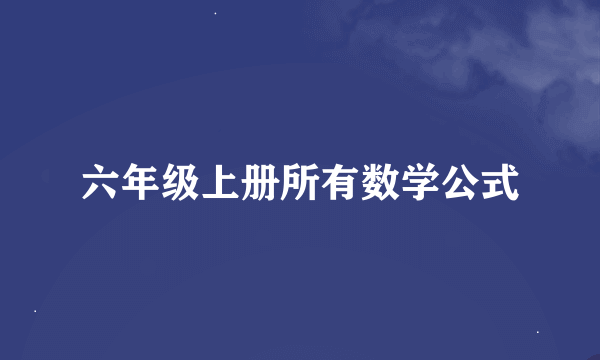 六年级上册所有数学公式